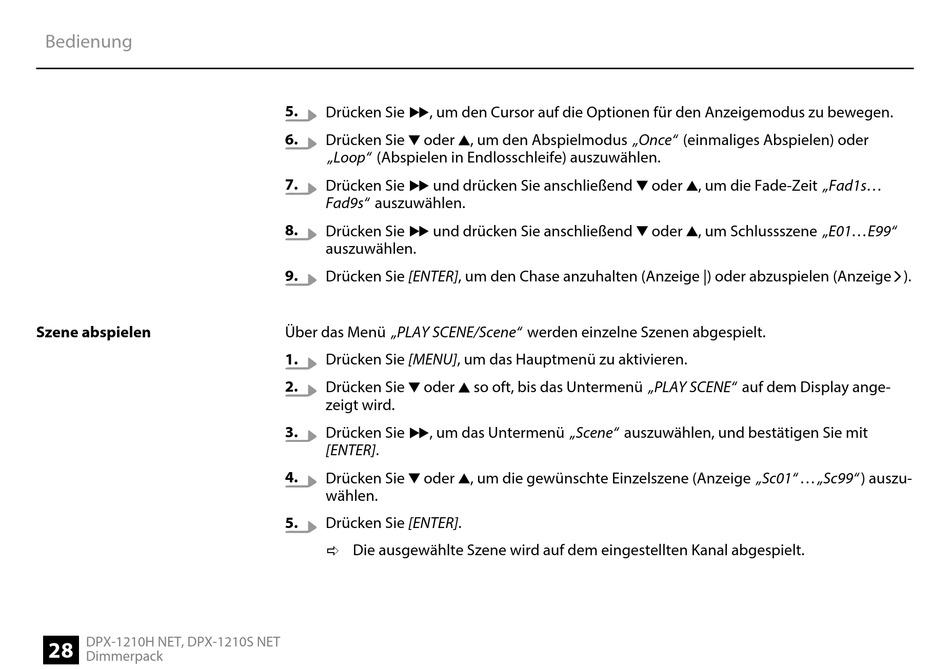 Bedienung

5. Drücken Sie ▶▶, um den Cursor auf die Optionen für den Anzeigemodus zu bewegen.

6. Drücken Sie ▼ oder ▲, um den Abspielmodus „Once“ (einmaliges Abspielen) oder „Loop“ (Abspielen in Endlosschleife) auszuwählen.

7. Drücken Sie ▶▶ und drücken Sie anschließend ▼ oder ▲, um die Fade-Zeit „Fad1s… Fad9s“ auszuwählen.

8. Drücken Sie ▶▶ und drücken Sie anschließend ▼ oder ▲, um Schlussszene „E01…E99“ auszuwählen.

9. Drücken Sie [ENTER], um den Chase anzuhalten (Anzeige |) oder abzuspielen (Anzeige >).

Szene abspielen

Über das Menü „PLAY SCENE/Scene“ werden einzelne Szenen abgespielt.

1. Drücken Sie [MENU], um das Hauptmenü zu aktivieren.

2. Drücken Sie ▼ oder ▲ so oft, bis das Untermenü „PLAY SCENE“ auf dem Display angezeigt wird.

3. Drücken Sie ▶▶, um das Untermenü „Scene“ auszuwählen, und bestätigen Sie mit [ENTER].

4. Drücken Sie ▼ oder ▲, um die gewünschte Einzelszene (Anzeige „Sc01“…„Sc99“) auszuwählen.

5. Drücken Sie [ENTER].

⇨ Die ausgewählte Szene wird auf dem eingestellten Kanal abgespielt.

28 DPX-1210H NET, DPX-1210S NET Dimmerpack